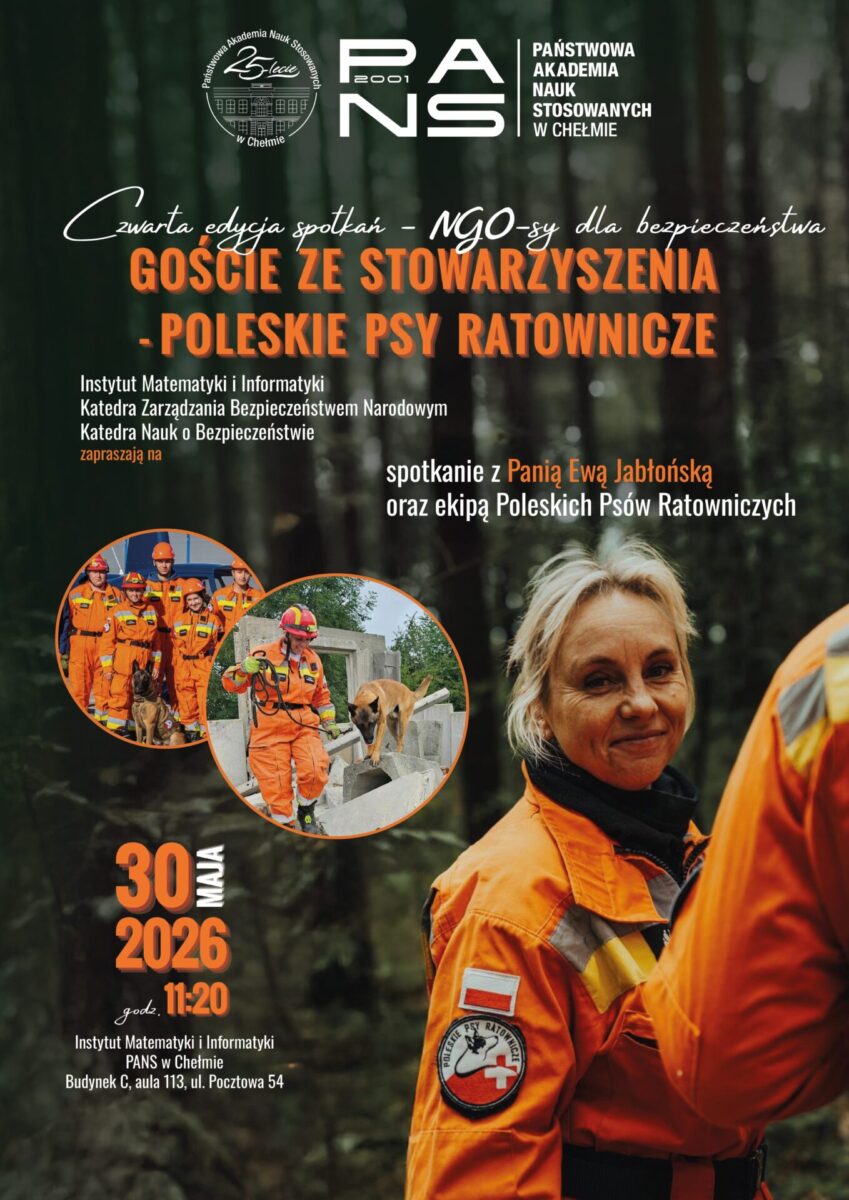 Państwowa Akademia Nauk Stosowanych
25-lecie
w Chełmie

PANS 2001

PAŃSTWOWA
AKADEMIA
NAUK
STOSOWANYCH
W CHEŁMIE

Czwarta edycja spotkań - NGO-sy dla bezpieczeństwa

GOŚCIE ZE STOWARZYSZENIA
- POLESKIE PSY RATOWNICZE

Instytut Matematyki i Informatyki
Katedra Zarządzania Bezpieczeństwem Narodowym
Katedra Nauk o Bezpieczeństwie
zapraszają na

spotkanie z Panią Ewą Jabłońską
oraz ekipą Poleskich Psów Ratowniczych

30 MAJA
2026
godz. 11:20

Instytut Matematyki i Informatyki
PANS w Chełmie
Budynek C, aula 113, ul. Pocztowa 54

POLESKIE PSY RATOWNICZE